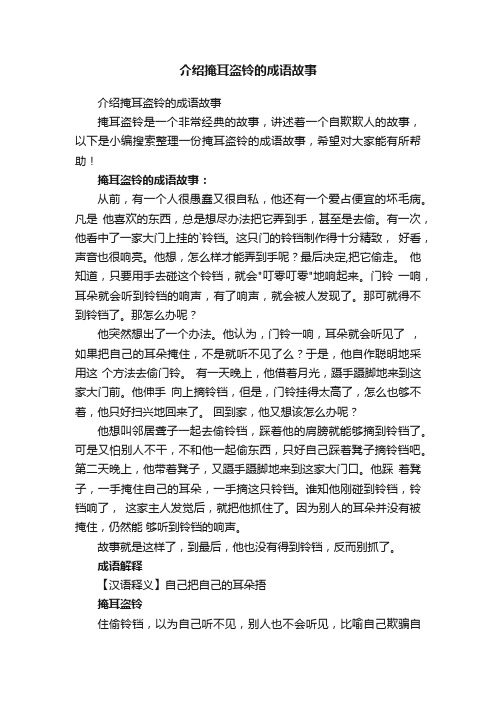 介绍掩耳盗铃的成语故事

介绍掩耳盗铃的成语故事

掩耳盗铃是一个非常经典的故事，讲述着一个自欺欺人的故事，以下是小编搜索整理一份掩耳盗铃的成语故事，希望对大家能有所帮助！

掩耳盗铃的成语故事：

从前，有一个人很愚蠢又很自私，他还有一个爱占便宜的坏毛病。凡是 他喜欢的东西，总是想尽办法把它弄到手，甚至是去偷。有一次，他看中了一家大门上挂的`铃铛。这只门的铃铛制作得十分精致， 好看，声音也很响亮。他想，怎么样才能弄到手呢？最后决定,把它偷走。 他知道，只要用手去碰这个铃铛，就会"叮零叮零"地响起来。门铃 一响，耳朵就会听到铃铛的响声，有了响声，就会被人发现了。那可就得不到铃铛了。那怎么办呢？

他突然想出了一个办法。他认为，门铃一响，耳朵就会听见了 ，如果把自己的耳朵掩住，不是就听不见了么？于是，他自作聪明地采用这 个方法去偷门铃。 有一天晚上，他借着月光，蹑手蹑脚地来到这家大门前。他伸手 向上摘铃铛，但是，门铃挂得太高了，怎么也够不着，他只好扫兴地回来了。 回到家，他又想该怎么办呢？

他想叫邻居聋子一起去偷铃铛，踩着他的肩膀就能够摘到铃铛了。可是又怕别人不干，不和他一起偷东西，只好自己踩着凳子摘铃铛吧。第二天晚上，他带着凳子，又蹑手蹑脚地来到这家大门口。他踩 着凳子，一手掩住自己的耳朵，一手摘这只铃铛。谁知他刚碰到铃铛，铃铛响了， 这家主人发觉后，就把他抓住了。因为别人的耳朵并没有被掩住，仍然能 够听到铃铛的响声。

故事就是这样了，到最后，他也没有得到铃铛，反而别抓了。

成语解释

【汉语释义】自己把自己的耳朵捂

掩耳盗铃

住偷铃铛，以为自己听不见，别人也不会听见，比喻自己欺骗自